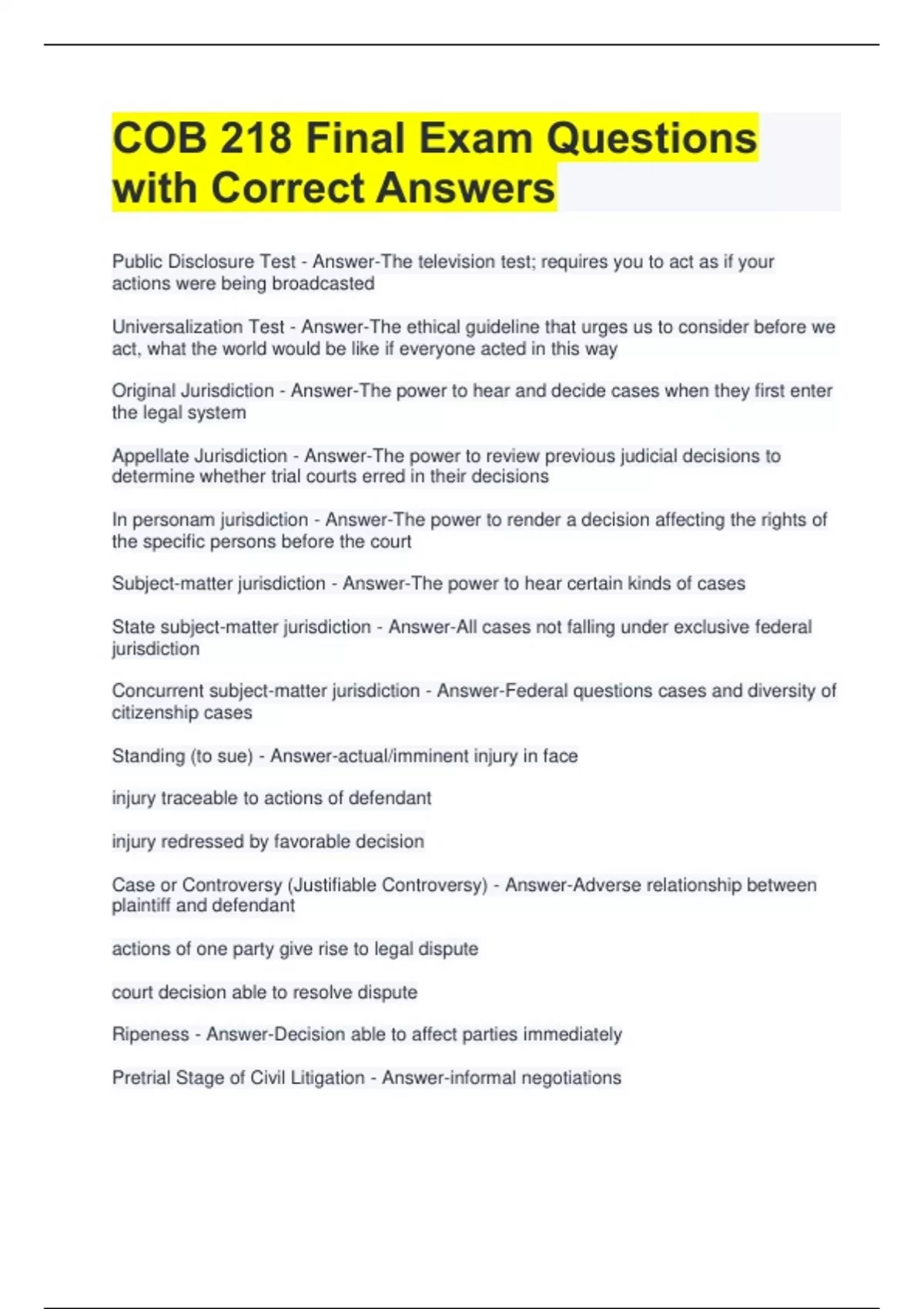 COB 218 Final Exam Questions with Correct Answers

Public Disclosure Test - Answer-The television test; requires you to act as if your actions were being broadcasted

Universalization Test - Answer-The ethical guideline that urges us to consider before we act, what the world would be like if everyone acted in this way

Original Jurisdiction - Answer-The power to hear and decide cases when they first enter the legal system

Appellate Jurisdiction - Answer-The power to review previous judicial decisions to determine whether trial courts erred in their decisions

In personam jurisdiction - Answer-The power to render a decision affecting the rights of the specific persons before the court

Subject-matter jurisdiction - Answer-The power to hear certain kinds of cases

State subject-matter jurisdiction - Answer-All cases not falling under exclusive federal jurisdiction

Concurrent subject-matter jurisdiction - Answer-Federal questions cases and diversity of citizenship cases

Standing (to sue) - Answer-actual/imminent injury in face

injury traceable to actions of defendant

injury redressed by favorable decision

Case or Controversy (Justifiable Controversy) - Answer-Adverse relationship between plaintiff and defendant

actions of one party give rise to legal dispute

court decision able to resolve dispute

Ripeness - Answer-Decision able to affect parties immediately

Pretrial Stage of Civil Litigation - Answer-informal negotiations